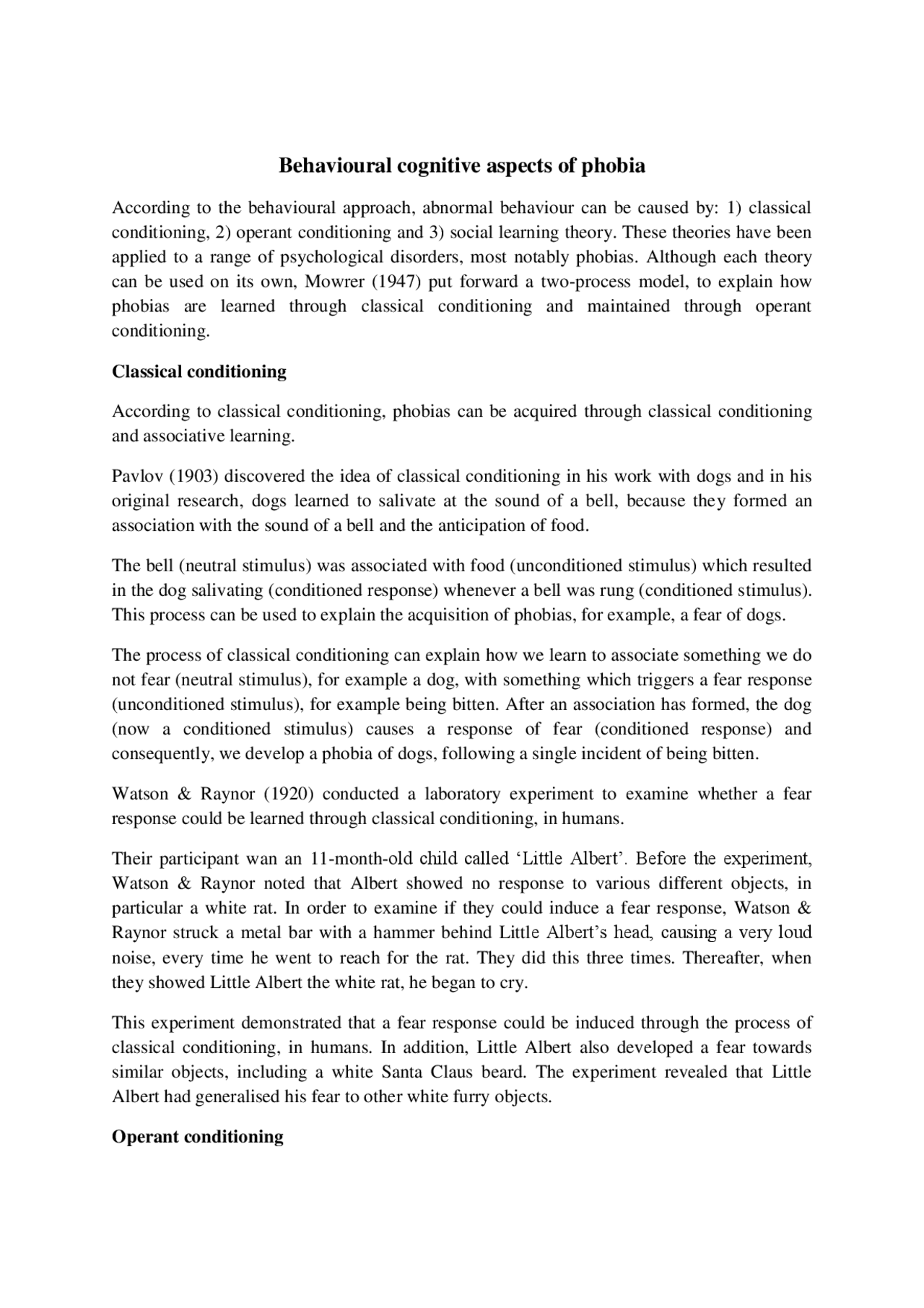 Behavioural cognitive aspects of phobia

According to the behavioural approach, abnormal behaviour can be caused by: 1) classical conditioning, 2) operant conditioning and 3) social learning theory. These theories have been applied to a range of psychological disorders, most notably phobias. Although each theory can be used on its own, Mowrer (1947) put forward a two-process model, to explain how phobias are learned through classical conditioning and maintained through operant conditioning.

Classical conditioning

According to classical conditioning, phobias can be acquired through classical conditioning and associative learning.

Pavlov (1903) discovered the idea of classical conditioning in his work with dogs and in his original research, dogs learned to salivate at the sound of a bell, because they formed an association with the sound of a bell and the anticipation of food.

The bell (neutral stimulus) was associated with food (unconditioned stimulus) which resulted in the dog salivating (conditioned response) whenever a bell was rung (conditioned stimulus). This process can be used to explain the acquisition of phobias, for example, a fear of dogs.

The process of classical conditioning can explain how we learn to associate something we do not fear (neutral stimulus), for example a dog, with something which triggers a fear response (unconditioned stimulus), for example being bitten. After an association has formed, the dog (now a conditioned stimulus) causes a response of fear (conditioned response) and consequently, we develop a phobia of dogs, following a single incident of being bitten.

Watson & Raynor (1920) conducted a laboratory experiment to examine whether a fear response could be learned through classical conditioning, in humans.

Their participant wan an 11-month-old child called ‘Little Albert’. Before the experiment, Watson & Raynor noted that Albert showed no response to various different objects, in particular a white rat. In order to examine if they could induce a fear response, Watson & Raynor struck a metal bar with a hammer behind Little Albert’s head, causing a very loud noise, every time he went to reach for the rat. They did this three times. Thereafter, when they showed Little Albert the white rat, he began to cry.

This experiment demonstrated that a fear response could be induced through the process of classical conditioning, in humans. In addition, Little Albert also developed a fear towards similar objects, including a white Santa Claus beard. The experiment revealed that Little Albert had generalised his fear to other white furry objects.

Operant conditioning